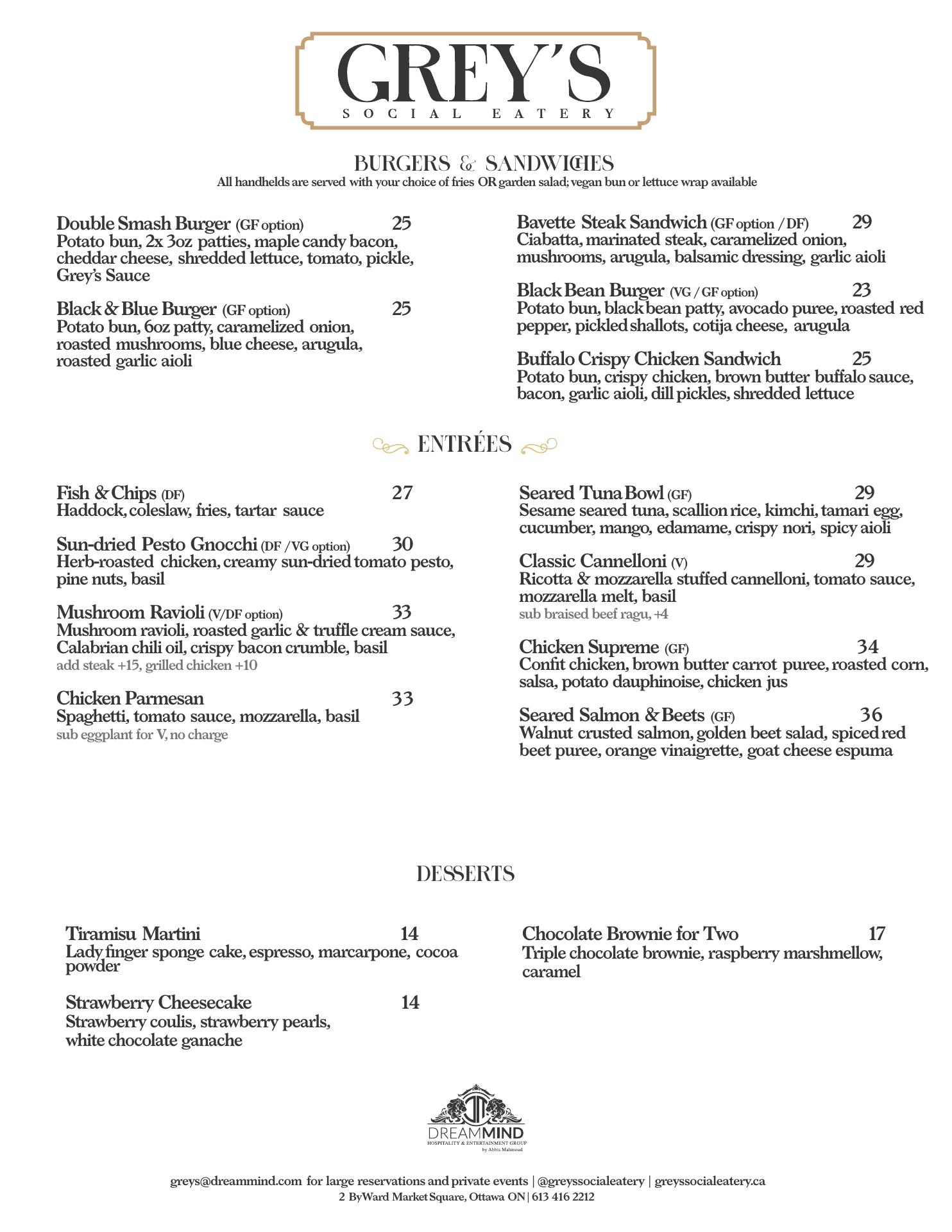 GREY'S
SOCIAL EATERY

BURGERS & SANDWICHES
All handhelds are served with your choice of fries OR garden salad; vegan bun or lettuce wrap available

Double Smash Burger (GF option) 25
Potato bun, 2x 3oz patties, maple candy bacon, cheddar cheese, shredded lettuce, tomato, pickle, Grey's Sauce

Black & Blue Burger (GF option) 25
Potato bun, 6oz patty, caramelized onion, roasted mushrooms, blue cheese, arugula, roasted garlic aioli

Bavette Steak Sandwich (GF option / DF) 29
Ciabatta, marinated steak, caramelized onion, mushrooms, arugula, balsamic dressing, garlic aioli

Black Bean Burger (VG / GF option) 23
Potato bun, black bean patty, avocado puree, roasted red pepper, pickled shallots, cotija cheese, arugula

Buffalo Crispy Chicken Sandwich 25
Potato bun, crispy chicken, brown butter buffalo sauce, bacon, garlic aioli, dill pickles, shredded lettuce

ENTRÉES

Fish & Chips (DF) 27
Haddock, coleslaw, fries, tartar sauce

Sun-dried Pesto Gnocchi (DF / VG option) 30
Herb-roasted chicken, creamy sun-dried tomato pesto, pine nuts, basil

Mushroom Ravioli (V/DF option) 33
Mushroom ravioli, roasted garlic & truffle cream sauce, Calabrian chili oil, crispy bacon crumble, basil
add steak +15, grilled chicken +10

Chicken Parmesan 33
Spaghetti, tomato sauce, mozzarella, basil
sub eggplant for V, no charge

Seared Tuna Bowl (GF) 29
Sesame seared tuna, scallion rice, kimchi, tamari egg, cucumber, mango, edamame, crispy nori, spicy aioli

Classic Cannelloni (V) 29
Ricotta & mozzarella stuffed cannelloni, tomato sauce, mozzarella melt, basil
sub braised beef ragu, +4

Chicken Supreme (GF) 34
Confit chicken, brown butter carrot puree, roasted corn, salsa, potato dauphinoise, chicken jus

Seared Salmon & Beets (GF) 36
Walnut crusted salmon, golden beet salad, spiced red beet puree, orange vinaigrette, goat cheese espuma

DESSERTS

Tiramisu Martini 14
Lady finger sponge cake, espresso, marcarpone, cocoa powder

Strawberry Cheesecake 14
Strawberry coulis, strawberry pearls, white chocolate ganache

Chocolate Brownie for Two 17
Triple chocolate brownie, raspberry marshmellow, caramel

DREAMMIND
HOSPITALITY & ENTERTAINMENT GROUP
by Abbis Mahmoud

greys@dreammind.com for large reservations and private events | @greyssocialeatery | greyssocialeatery.ca
2 ByWard Market Square, Ottawa ON | 613 416 2212